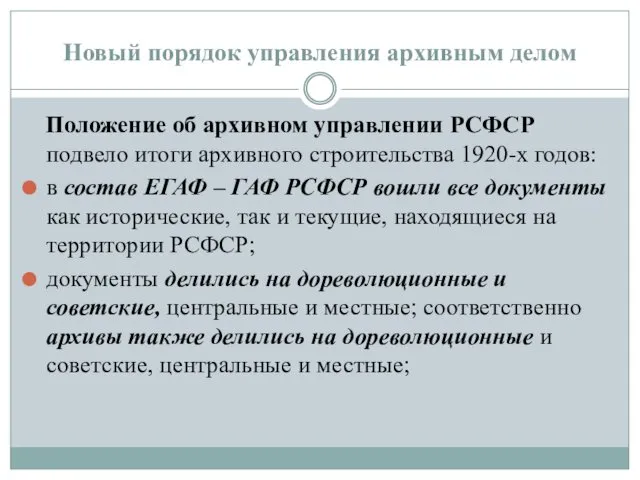 Новый порядок управления архивным делом

Положение об архивном управлении РСФСР подвело итоги архивного строительства 1920-х годов:

в состав ЕГАФ – ГАФ РСФСР вошли все документы как исторические, так и текущие, находящиеся на территории РСФСР;

документы делились на дореволюционные и советские, центральные и местные; соответственно архивы также делились на дореволюционные и советские, центральные и местные;